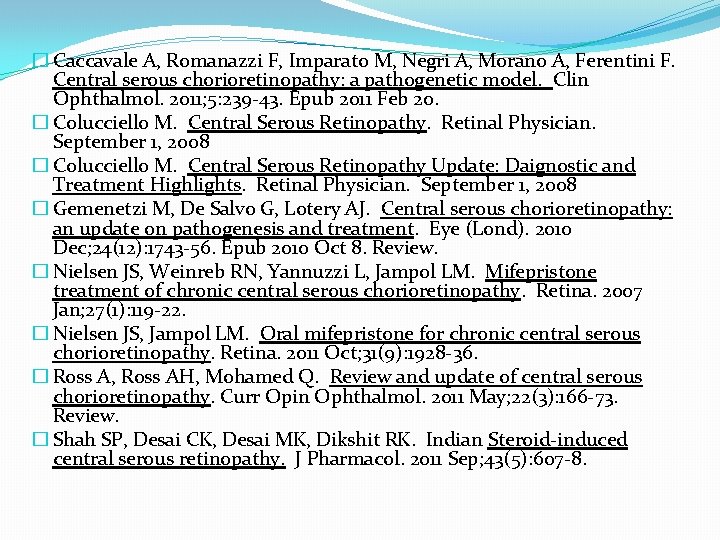 Caccavale A, Romanazzi F, Imparato M, Negri A, Morano A, Ferentini F. Central serous chorioretinopathy: a pathogenetic model. Clin Ophthalmol. 2011;5:239-43. Epub 2011 Feb 20.

Colucciello M. Central Serous Retinopathy. Retinal Physician. September 1, 2008

Colucciello M. Central Serous Retinopathy Update: Daignostic and Treatment Highlights. Retinal Physician. September 1, 2008

Gemenetzi M, De Salvo G, Lotery AJ. Central serous chorioretinopathy: an update on pathogenesis and treatment. Eye (Lond). 2010 Dec;24(12):1743-56. Epub 2010 Oct 8. Review.

Nielsen JS, Weinreb RN, Yannuzzi L, Jampol LM. Mifepristone treatment of chronic central serous chorioretinopathy. Retina. 2007 Jan;27(1):119-22.

Nielsen JS, Jampol LM. Oral mifepristone for chronic central serous chorioretinopathy. Retina. 2011 Oct;31(9):1928-36.

Ross A, Ross AH, Mohamed Q. Review and update of central serous chorioretinopathy. Curr Opin Ophthalmol. 2011 May;22(3):166-73. Review.

Shah SP, Desai CK, Desai MK, Dikshit RK. Indian Steroid-induced central serous retinopathy. J Pharmacol. 2011 Sep;43(5):607-8.